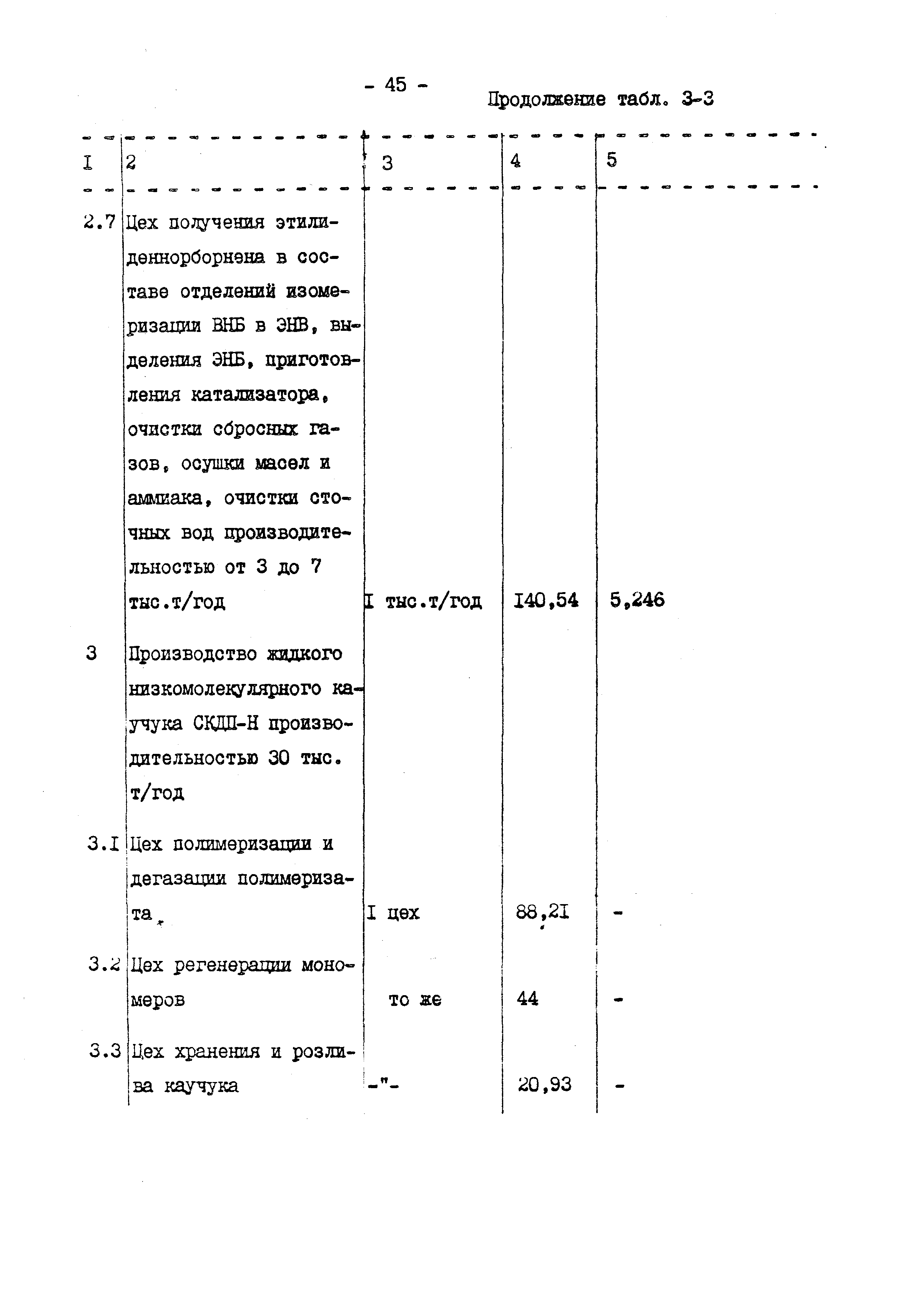 - 45 -

Продолжение табл. 3-3

| I | 2 | 3 | 4 | 5 |
|---|---|---|---|---|
| 2.7 | Цех получения этилиденнорборнена в составе отделений изомеризации ВНБ в ЭНВ, выделения ЭНБ, приготовления катализатора, очистки сбросных газов, осушки масел и аммиака, очистки сточных вод производительностью от 3 до 7 тыс.т/год | I тыс.т/год | I40,54 | 5,246 |
| 3 | Производство жидкого низкомолекулярного каучука СКДП-Н производительностью 30 тыс. т/год | | | |
| 3.I | Цех полимеризации и дегазации полимеризата | I цех | 88,2I | - |
| 3.2 | Цех регенерации мономеров | то же | 44 | - |
| 3.3 | Цех хранения и розлива каучука | -"- | 20,93 | - |